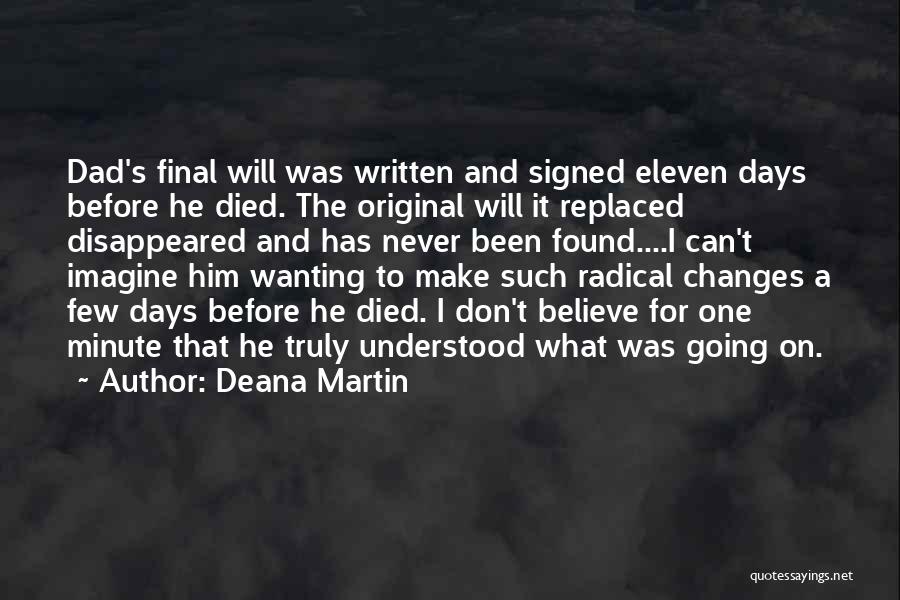 Dad's final will was written and signed eleven days before he died. The original will it replaced disappeared and has never been found....I can't imagine him wanting to make such radical changes a few days before he died. I don't believe for one minute that he truly understood what was going on.
~ Author: Deana Martin

quotessayings.net